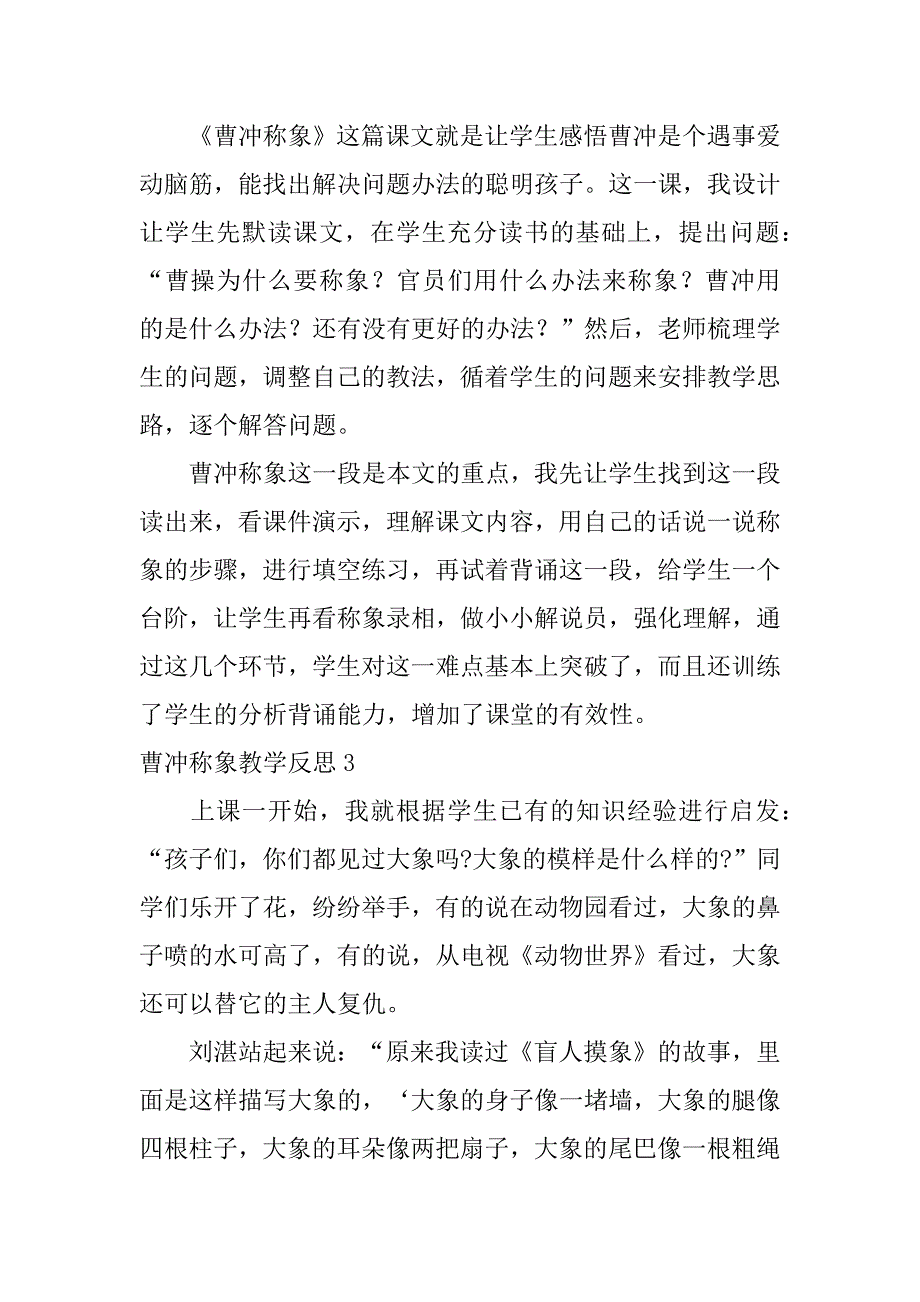 《曹冲称象》这篇课文就是让学生感悟曹冲是个遇事爱动脑筋，能找出解决问题办法的聪明孩子。这一课，我设计让学生先默读课文，在学生充分读书的基础上，提出问题：“曹操为什么要称象？官员们用什么办法来称象？曹冲用的是什么办法？还有没有更好的办法？”然后，老师梳理学生的问题，调整自己的教法，循着学生的问题来安排教学思路，逐个解答问题。

曹冲称象这一段是本文的重点，我先让学生找到这一段读出来，看课件演示，理解课文内容，用自己的话说一说称象的步骤，进行填空练习，再试着背诵这一段，给学生一个台阶，让学生再看称象录相，做小小解说员，强化理解，通过这几个环节，学生对这一难点基本上突破了，而且还训练了学生的分析背诵能力，增加了课堂的有效性。

曹冲称象教学反思 3

上课一开始，我就根据学生已有的知识经验进行启发：“孩子们，你们都见过大象吗?大象的模样是什么样的?”同学们乐开了花，纷纷举手，有的说在动物园看过，大象的鼻子喷的水可高了，有的说，从电视《动物世界》看过，大象还可以替它的主人复仇。

刘湛站起来说：“原来我读过《盲人摸象》的故事，里面是这样描写大象的，‘大象的身子像一堵墙，大象的腿像四根柱子，大象的耳朵像两把扇子，大象的尾巴像一根粗绳